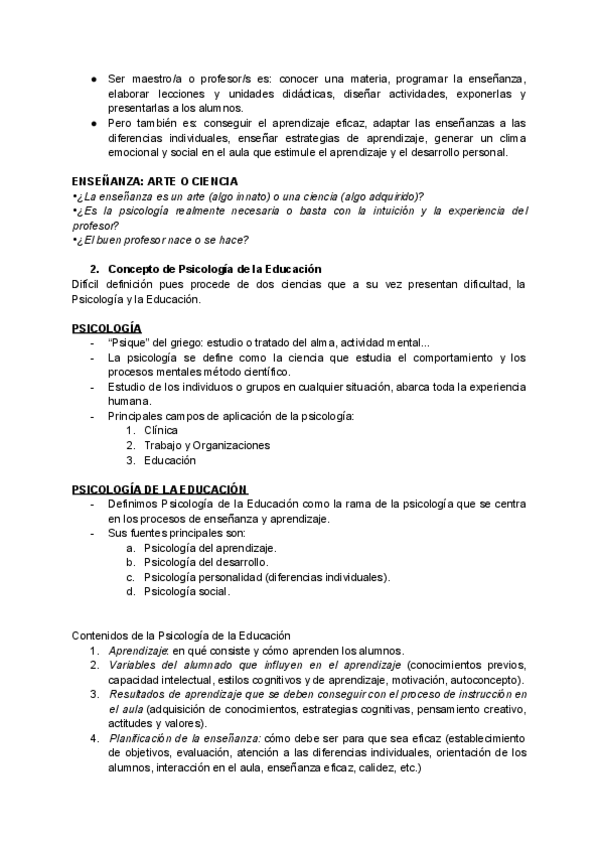 ● Ser maestro/a o profesor/s es: conocer una materia, programar la enseñanza, elaborar lecciones y unidades didácticas, diseñar actividades, exponerlas y presentarlas a los alumnos.
● Pero también es: conseguir el aprendizaje eficaz, adaptar las enseñanzas a las diferencias individuales, enseñar estrategias de aprendizaje, generar un clima emocional y social en el aula que estimule el aprendizaje y el desarrollo personal.

ENSEÑANZA: ARTE O CIENCIA
•¿La enseñanza es un arte (algo innato) o una ciencia (algo adquirido)?
•¿Es la psicología realmente necesaria o basta con la intuición y la experiencia del profesor?
•¿El buen profesor nace o se hace?

2. Concepto de Psicología de la Educación
Difícil definición pues procede de dos ciencias que a su vez presentan dificultad, la Psicología y la Educación.

PSICOLOGÍA
- "Psique" del griego: estudio o tratado del alma, actividad mental...
- La psicología se define como la ciencia que estudia el comportamiento y los procesos mentales método científico.
- Estudio de los individuos o grupos en cualquier situación, abarca toda la experiencia humana.
- Principales campos de aplicación de la psicología:
1. Clínica
2. Trabajo y Organizaciones
3. Educación

PSICOLOGÍA DE LA EDUCACIÓN
- Definimos Psicología de la Educación como la rama de la psicología que se centra en los procesos de enseñanza y aprendizaje.
- Sus fuentes principales son:
a. Psicología del aprendizaje.
b. Psicología del desarrollo.
c. Psicología personalidad (diferencias individuales).
d. Psicología social.

Contenidos de la Psicología de la Educación
1. Aprendizaje: en qué consiste y cómo aprenden los alumnos.
2. Variables del alumnado que influyen en el aprendizaje (conocimientos previos, capacidad intelectual, estilos cognitivos y de aprendizaje, motivación, autoconcepto).
3. Resultados de aprendizaje que se deben conseguir con el proceso de instrucción en el aula (adquisición de conocimientos, estrategias cognitivas, pensamiento creativo, actitudes y valores).
4. Planificación de la enseñanza: cómo debe ser para que sea eficaz (establecimiento de objetivos, evaluación, atención a las diferencias individuales, orientación de los alumnos, interacción en el aula, enseñanza eficaz, calidez, etc.)